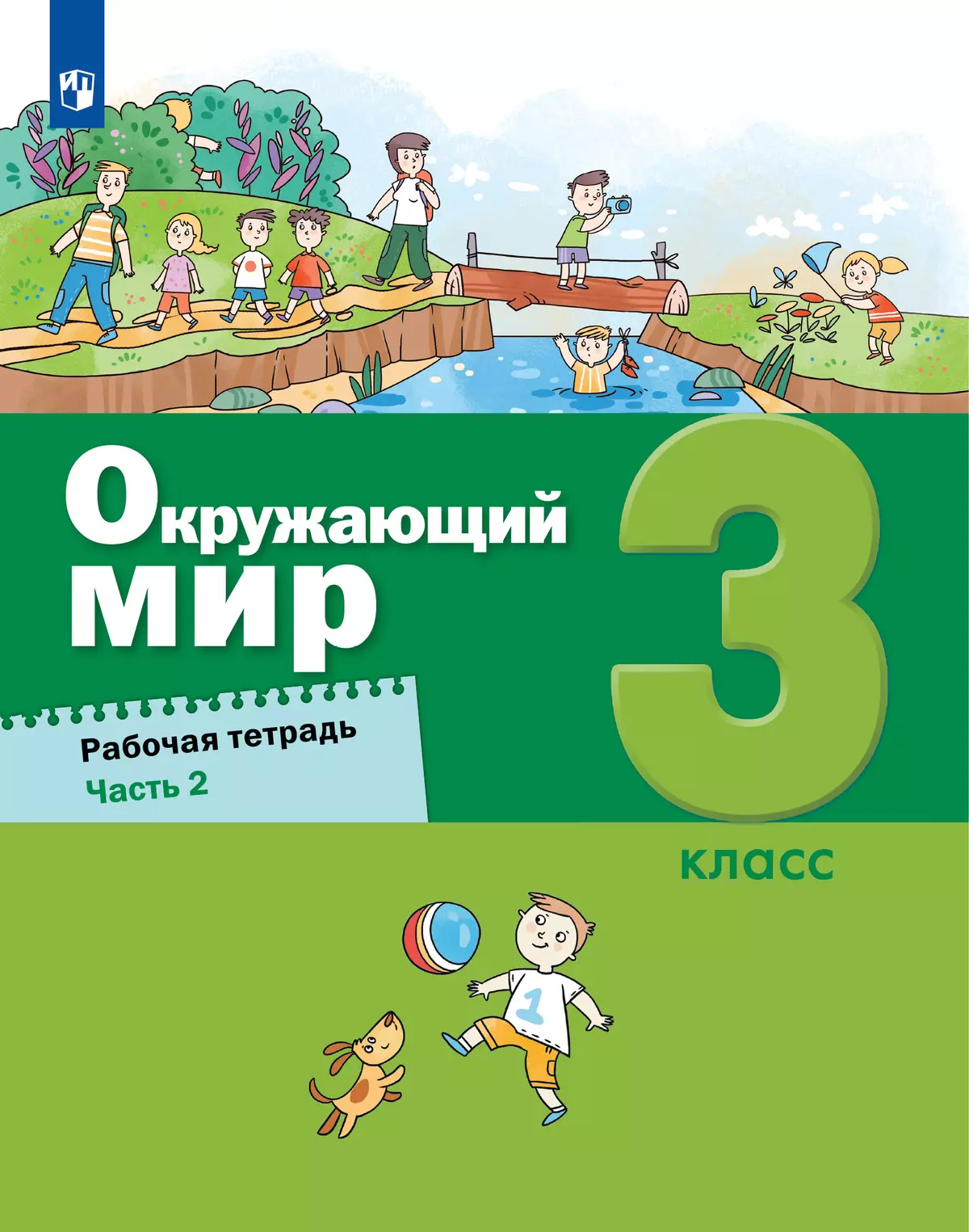 Окружающий мир

Рабочая тетрадь

Часть 2

3

класс

1